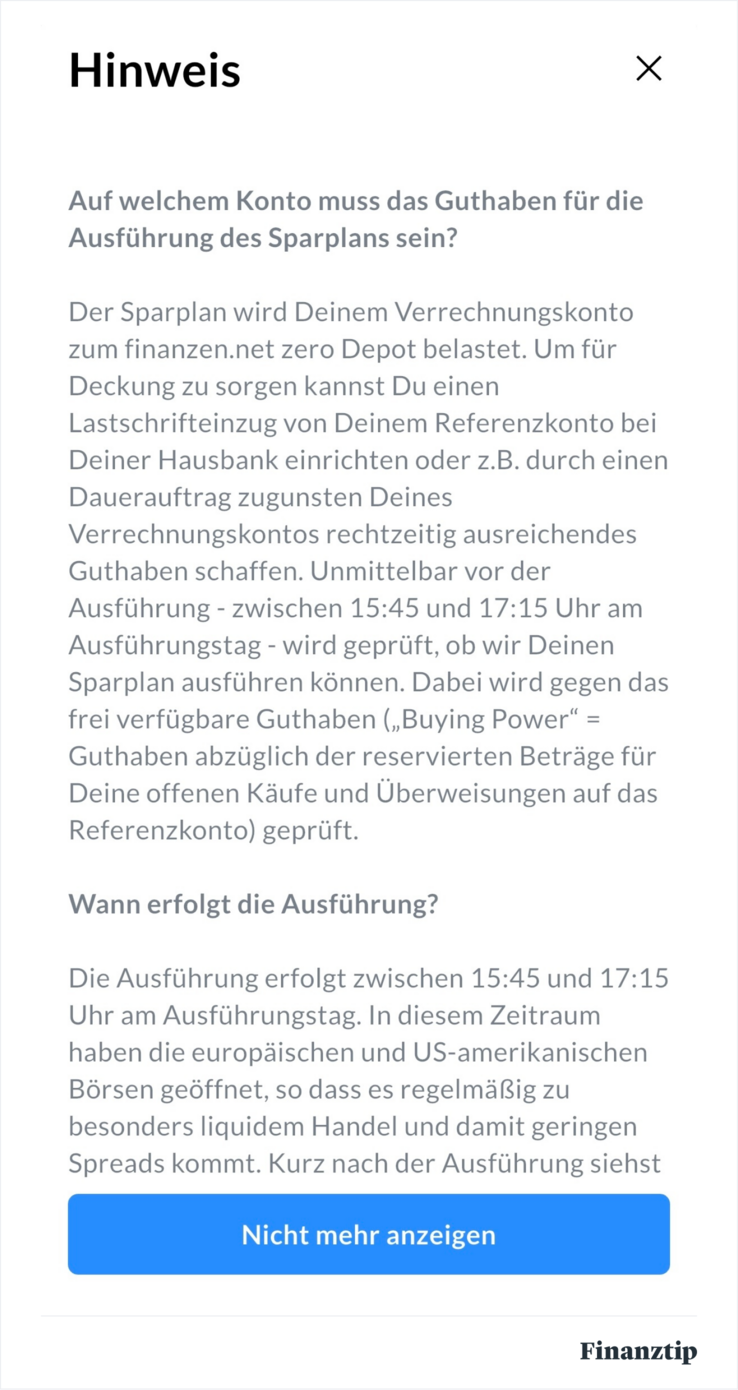 Hinweis

Auf welchem Konto muss das Guthaben für die Ausführung des Sparplans sein?

Der Sparplan wird Deinem Verrechnungskonto zum finanzen.net zero Depot belastet. Um für Deckung zu sorgen kannst Du einen Lastschrifteinzug von Deinem Referenzkonto bei Deiner Hausbank einrichten oder z.B. durch einen Dauerauftrag zugunsten Deines Verrechnungskontos rechtzeitig ausreichendes Guthaben schaffen. Unmittelbar vor der Ausführung - zwischen 15:45 und 17:15 Uhr am Ausführungstag - wird geprüft, ob wir Deinen Sparplan ausführen können. Dabei wird gegen das frei verfügbare Guthaben („Buying Power“ = Guthaben abzüglich der reservierten Beträge für Deine offenen Käufe und Überweisungen auf das Referenzkonto) geprüft.

Wann erfolgt die Ausführung?

Die Ausführung erfolgt zwischen 15:45 und 17:15 Uhr am Ausführungstag. In diesem Zeitraum haben die europäischen und US-amerikanischen Börsen geöffnet, so dass es regelmäßig zu besonders liquidem Handel und damit geringen Spreads kommt. Kurz nach der Ausführung siehst

Nicht mehr anzeigen

Finanztip